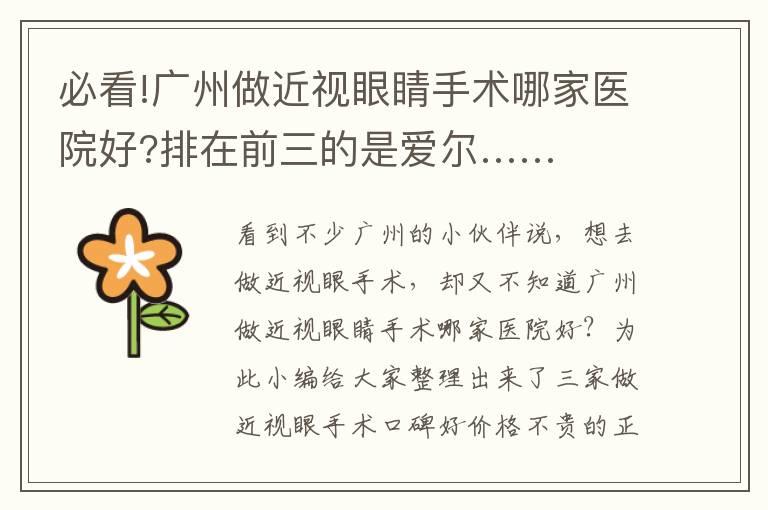 必看!广州做近视眼睛手术哪家医院好?排在前三的是爱尔……

看到不少广州的小伙伴说，想去做近视眼手术，却又不知道广州做近视眼睛手术哪家医院好？为此小编给大家整理出来了三家做近视眼手术口碑好价格不贵的正